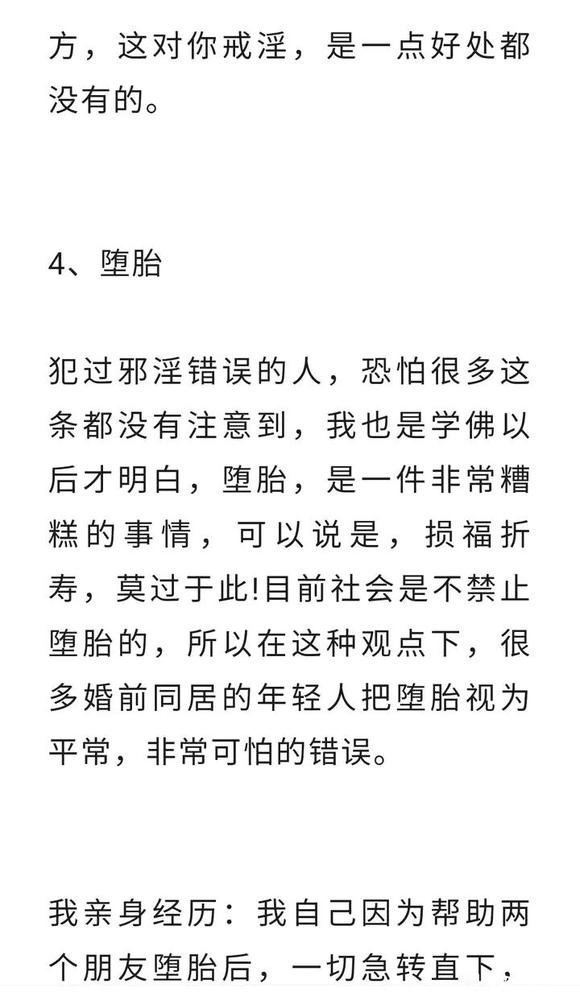 方，这对你戒淫，是一点好处都没有的。

4、堕胎

犯过邪淫错误的人，恐怕很多这条都没有注意到，我也是学佛以后才明白，堕胎，是一件非常糟糕的事情，可以说是，损福折寿，莫过于此!目前社会是不禁止堕胎的，所以在这种观点下，很多婚前同居的年轻人把堕胎视为平常，非常可怕的错误。

我亲身经历：我自己因为帮助两个朋友堕胎后，一切急转直下，